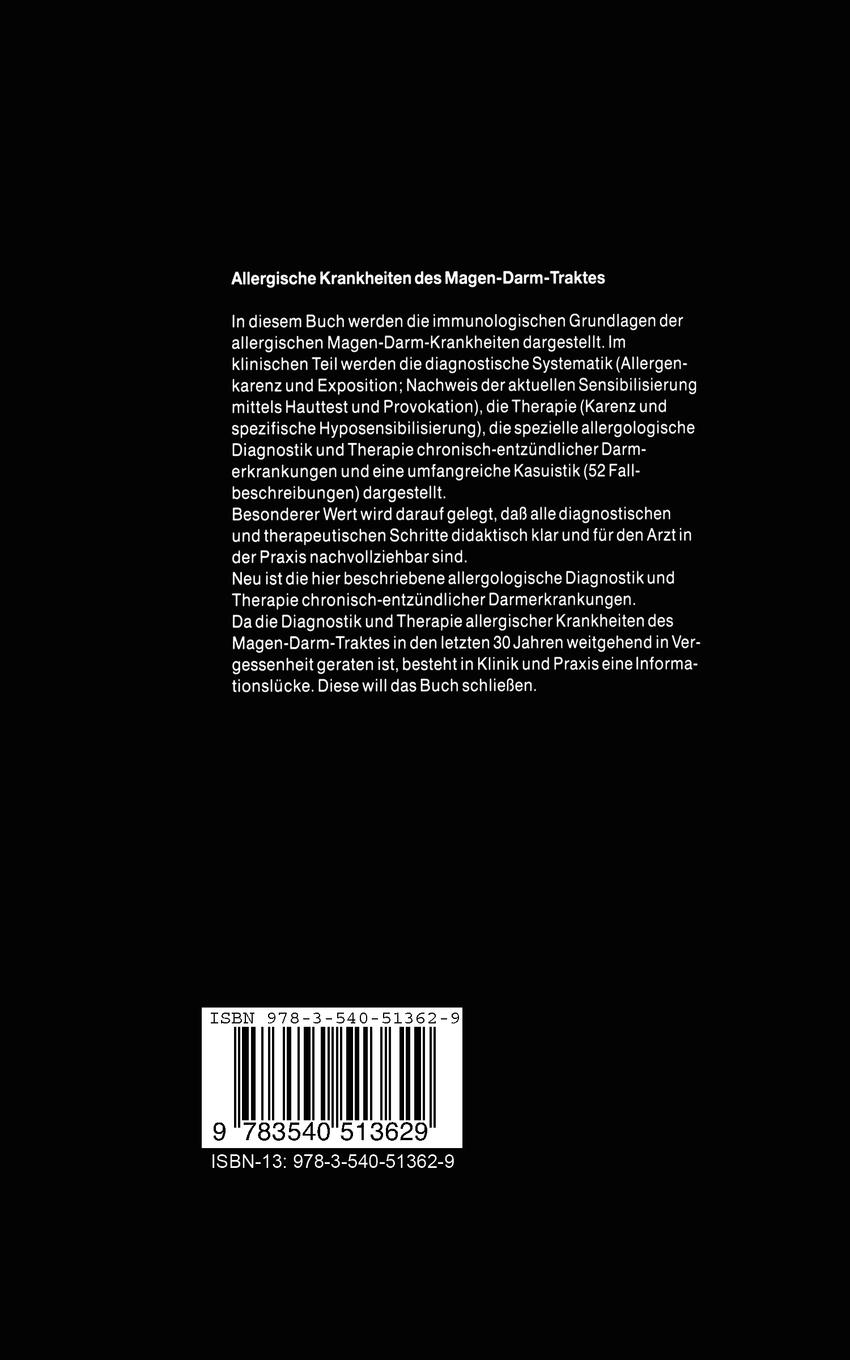 Allergische Krankheiten des Magen-Darm-Traktes

In diesem Buch werden die immunologischen Grundlagen der allergischen Magen-Darm-Krankheiten dargestellt. Im klinischen Teil werden die diagnostische Systematik (Allergenkarenz und Exposition; Nachweis der aktuellen Sensibilisierung mittels Hauttest und Provokation), die Therapie (Karenz und spezifische Hyposensibilisierung), die spezielle allergologische Diagnostik und Therapie chronisch-entzündlicher Darmerkrankungen und eine umfangreiche Kasuistik (52 Fallbeschreibungen) dargestellt.
Besonderer Wert wird darauf gelegt, daß alle diagnostischen und therapeutischen Schritte didaktisch klar und für den Arzt in der Praxis nachvollziehbar sind.
Neu ist die hier beschriebene allergologische Diagnostik und Therapie chronisch-entzündlicher Darmerkrankungen.
Da die Diagnostik und Therapie allergischer Krankheiten des Magen-Darm-Traktes in den letzten 30 Jahren weitgehend in Vergessenheit geraten ist, besteht in Klinik und Praxis eine Informationslücke. Diese will das Buch schließen.

ISBN 978-3-540-51362-9

9 783540 513629

ISBN-13: 978-3-540-51362-9